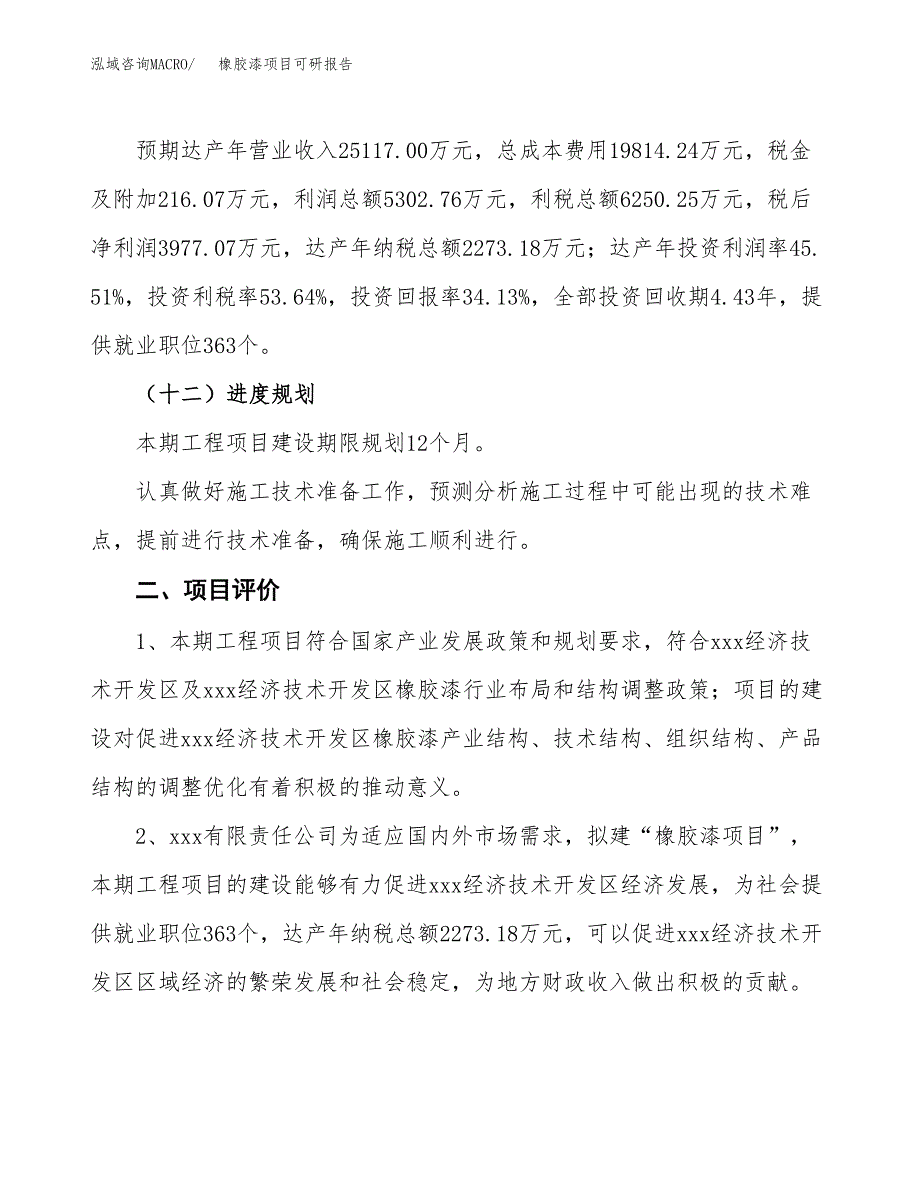 泓域咨询MACRO/　橡胶漆项目可研报告

预期达产年营业收入25117.00万元，总成本费用19814.24万元，税金及附加216.07万元，利润总额5302.76万元，利税总额6250.25万元，税后净利润3977.07万元，达产年纳税总额2273.18万元；达产年投资利润率45.51%，投资利税率53.64%，投资回报率34.13%，全部投资回收期4.43年，提供就业职位363个。

（十二）进度规划

本期工程项目建设期限规划12个月。

认真做好施工技术准备工作，预测分析施工过程中可能出现的技术难点，提前进行技术准备，确保施工顺利进行。

二、项目评价

1、本期工程项目符合国家产业发展政策和规划要求，符合xxx经济技术开发区及xxx经济技术开发区橡胶漆行业布局和结构调整政策；项目的建设对促进xxx经济技术开发区橡胶漆产业结构、技术结构、组织结构、产品结构的调整优化有着积极的推动意义。

2、xxx有限责任公司为适应国内外市场需求，拟建“橡胶漆项目”，本期工程项目的建设能够有力促进xxx经济技术开发区经济发展，为社会提供就业职位363个，达产年纳税总额2273.18万元，可以促进xxx经济技术开发区区域经济的繁荣发展和社会稳定，为地方财政收入做出积极的贡献。